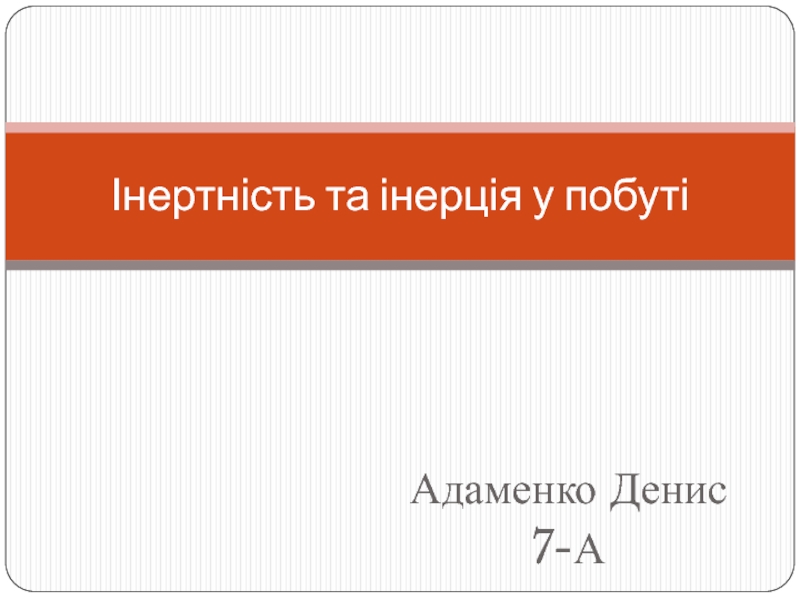 Інертність та інерція у побуті

Адаменко Денис
7-А